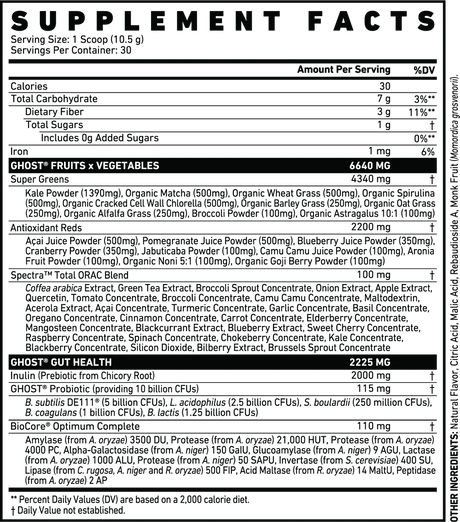 SUPPLEMENT FACTS

Serving Size: 1 Scoop (10.5 g)
Servings Per Container: 30

| | Amount Per Serving | %DV |
|---|---|---|
| Calories | 30 | |
| Total Carbohydrate | 7 g | 3%** |
| Dietary Fiber | 3 g | 11%** |
| Total Sugars | 1 g | † |
| Includes 0g Added Sugars | | 0%** |
| Iron | 1 mg | 6% |
| GHOST® FRUITS x VEGETABLES | 6640 MG | |
| Super Greens | 4340 mg | † |
| Kale Powder (1390mg), Organic Matcha (500mg), Organic Wheat Grass (500mg), Organic Spirulina (500mg), Organic Cracked Cell Wall Chlorella (500mg), Organic Barley Grass (250mg), Organic Oat Grass (250mg), Organic Alfalfa Grass (250mg), Broccoli Powder (100mg), Organic Astragalus 10:1 (100mg) | | |
| Antioxidant Reds | 2200 mg | † |
| Açai Juice Powder (500mg), Pomegranate Juice Powder (500mg), Blueberry Juice Powder (350mg), Cranberry Powder (350mg), Jabuticaba Powder (100mg), Camu Camu Juice Powder (100mg), Aronia Fruit Powder (100mg), Organic Noni 5:1 (100mg), Organic Goji Berry Powder (100mg) | | |
| Spectra™ Total ORAC Blend | 100 mg | † |
| Coffea arabica Extract, Green Tea Extract, Broccoli Sprout Concentrate, Onion Extract, Apple Extract, Quercetin, Tomato Concentrate, Broccoli Concentrate, Camu Camu Concentrate, Maltodextrin, Acerola Extract, Açai Concentrate, Turmeric Concentrate, Garlic Concentrate, Basil Concentrate, Oregano Concentrate, Cinnamon Concentrate, Carrot Concentrate, Elderberry Concentrate, Mangosteen Concentrate, Blackcurrant Extract, Blueberry Extract, Sweet Cherry Concentrate, Raspberry Concentrate, Spinach Concentrate, Chokeberry Concentrate, Kale Concentrate, Blackberry Concentrate, Silicon Dioxide, Bilberry Extract, Brussels Sprout Concentrate | | |
| GHOST® GUT HEALTH | 2225 MG | |
| Inulin (Prebiotic from Chicory Root) | 2000 mg | † |
| GHOST® Probiotic (providing 10 billion CFUs) | 115 mg | † |
| B. subtilis DE111® (5 billion CFUs), L. acidophilus (2.5 billion CFUs), S. boulardii (250 million CFUs), B. coagulans (1 billion CFUs), B. lactis (1.25 billion CFUs) | | |
| BioCore® Optimum Complete | 110 mg | † |
| Amylase (from A. oryzae) 3500 DU, Protease (from A. oryzae) 21,000 HUT, Protease (from A. oryzae) 4000 PC, Alpha-Galactosidase (from A. niger) 150 GalU, Glucoamylase (from A. niger) 9 AGU, Lactase (from A. oryzae) 1000 ALU, Protease (from A. niger) 50 SAPU, Invertase (from S. cerevisiae) 400 SU, Lipase (from C. rugosa, A. niger and R. oryzae) 500 FIP, Acid Maltase (from R. oryzae) 14 MaltU, Peptidase (from A. oryzae) 2 AP | | |

** Percent Daily Values (DV) are based on a 2,000 calorie diet.
† Daily Value not established.

OTHER INGREDIENTS: Natural Flavor, Citric Acid, Malic Acid, Rebaudioside A, Monk Fruit (Momordica grosvenorii).